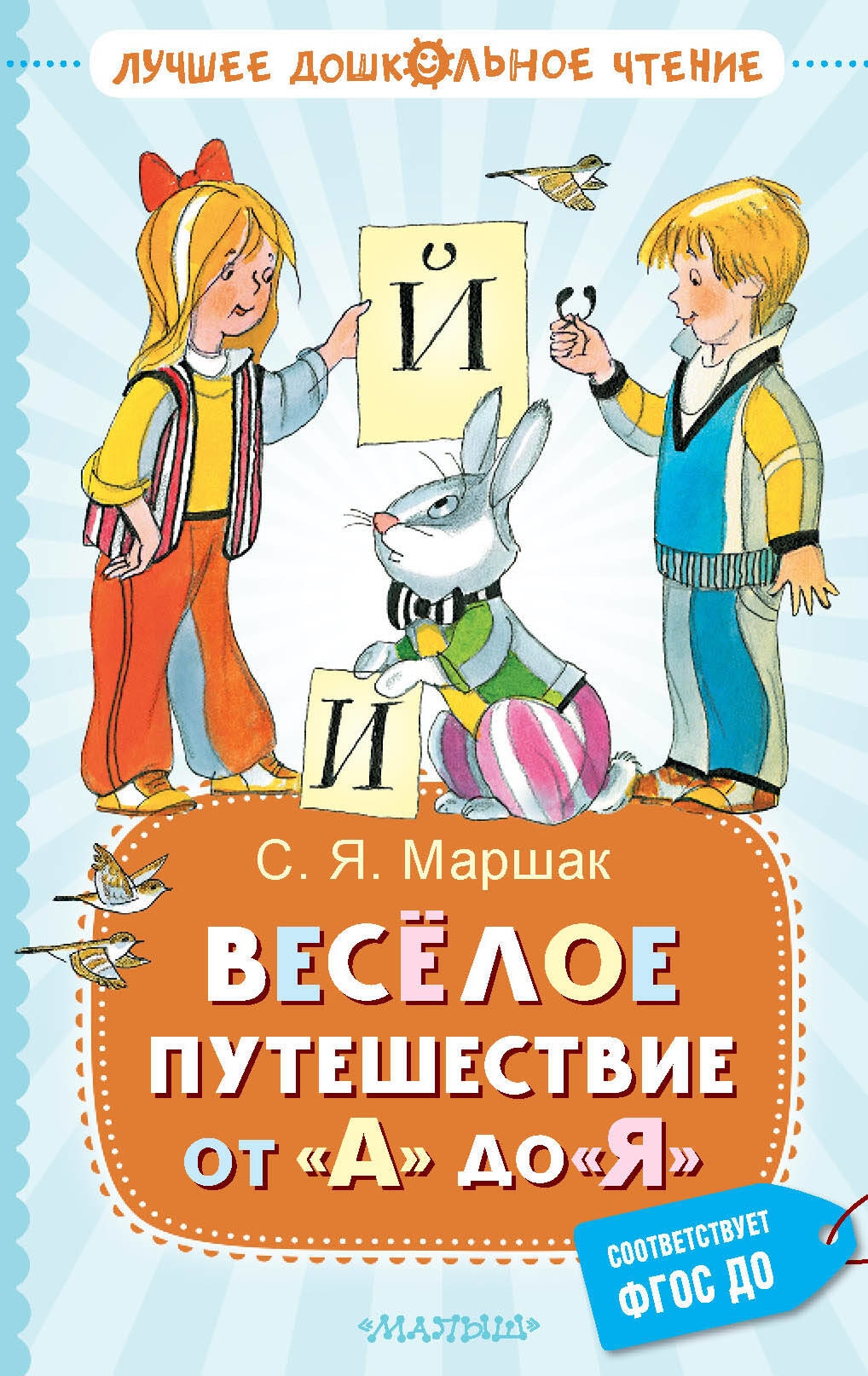 ЛУЧШЕЕ ДОШКОЛЬНОЕ ЧТЕНИЕ

Й

И

С. Я. Маршак

ВЕСЁЛОЕ ПУТЕШЕСТВИЕ ОТ «А» ДО «Я»

СООТВЕТСТВУЕТ ФГОС ДО

«МАЛЫШ»